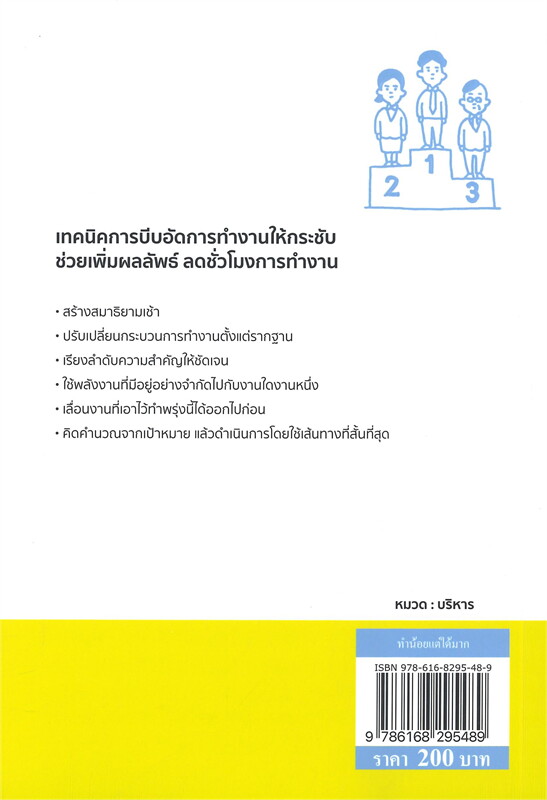 2 1 3

เทคนิคการบีบอัดการทำงานให้กระชับ ช่วยเพิ่มผลลัพธ์ ลดชั่วโมงการทำงาน

• สร้างสมาธิยามเช้า
• ปรับเปลี่ยนกระบวนการทำงานตั้งแต่รากฐาน
• เรียงลำดับความสำคัญให้ชัดเจน
• ใช้พลังงานที่มีอยู่อย่างจำกัดไปกับงานใดงานหนึ่ง
• เลื่อนงานที่เอาไว้ทำพรุ่งนี้ได้ออกไปก่อน
• คิดคำนวณจากเป้าหมาย แล้วดำเนินการโดยใช้เส้นทางที่สั้นที่สุด

หมวด : บริหาร

ทำน้อยแต่ได้มาก

ISBN 978-616-8295-48-9

9 786168 295489

ราคา 200 บาท